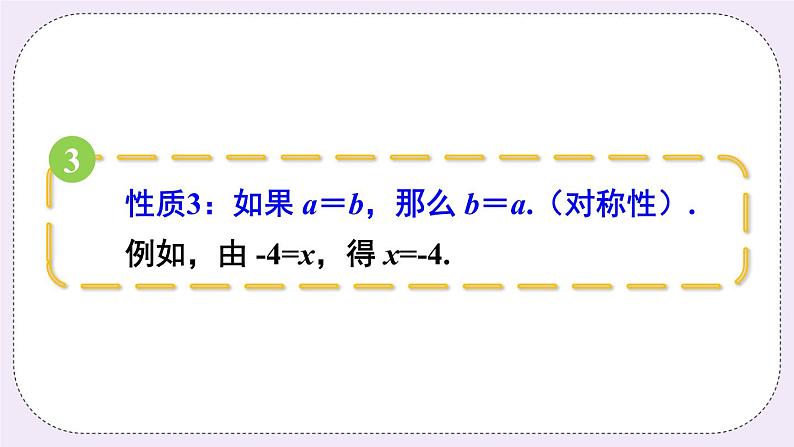 3

性质3：如果 $a=b$，那么 $b=a$.（对称性）.

例如，由 $-4=x$，得 $x=-4$.